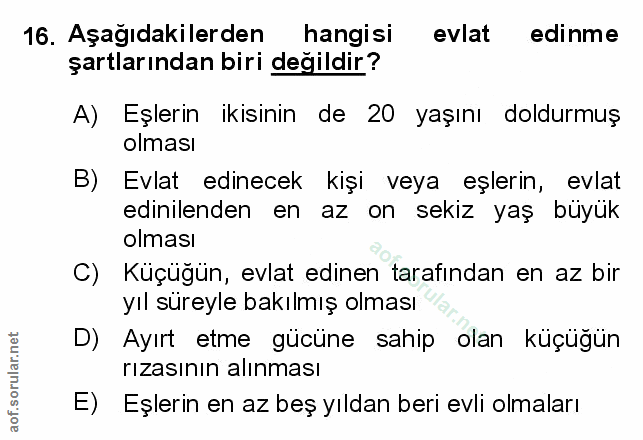 16. Aşağıdakilerden hangisi evlat edinme şartlarından biri değildir?

A) Eşlerin ikisinin de 20 yaşını doldurmuş olması

B) Evlat edinecek kişi veya eşlerin, evlat edinilenden en az on sekiz yaş büyük olması

C) Küçüğün, evlat edinen tarafından en az bir yıl süreyle bakılmış olması

D) Ayırt etme gücüne sahip olan küçüğün rızasının alınması

E) Eşlerin en az beş yıldan beri evli olmaları

aof.sorular.net